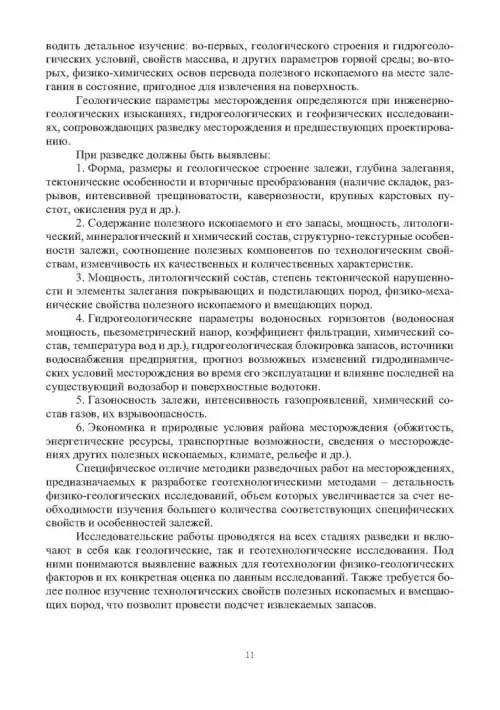 водить детальное изучение: во-первых, геологического строения и гидрогеологических условий, свойств массива, и других параметров горной среды; во-вторых, физико-химических основ перевода полезного ископаемого на месте залегания в состояние, пригодное для извлечения на поверхность.

Геологические параметры месторождения определяются при инженерно-геологических изысканиях, гидрогеологических и геофизических исследованиях, сопровождающих разведку месторождения и предшествующих проектированию.

При разведке должны быть выявлены:

1. Форма, размеры и геологическое строение залежи, глубина залегания, тектонические особенности и вторичные преобразования (наличие складок, разрывов, интенсивной трещиноватости, кавернозности, крупных карстовых пустот, окисления руд и др.).

2. Содержание полезного ископаемого и его запасы, мощность, литологический, минералогический и химический состав, структурно-текстурные особенности залежи, соотношение полезных компонентов по технологическим свойствам, изменчивость их качественных и количественных характеристик.

3. Мощность, литологический состав, степень тектонической нарушенности и элементы залегания покрывающих и подстилающих пород, физико-механические свойства полезного ископаемого и вмещающих пород.

4. Гидрогеологические параметры водоносных горизонтов (водоносная мощность, пьезометрический напор, коэффициент фильтрации, химический состав, температура вод и др.), гидрогеологическая блокировка запасов, источники водоснабжения предприятия, прогноз возможных изменений гидродинамических условий месторождения во время его эксплуатации и влияние последней на существующий водозабор и поверхностные водотоки.

5. Газоносность залежи, интенсивность газопроявлений, химический состав газов, их взрывоопасность.

6. Экономика и природные условия района месторождения (обжитость, энергетические ресурсы, транспортные возможности, сведения о месторождениях других полезных ископаемых, климате, рельефе и др.).

Специфическое отличие методики разведочных работ на месторождениях, предназначаемых к разработке геотехнологическими методами – детальность физико-геологических исследований, объем которых увеличивается за счет необходимости изучения большего количества соответствующих специфических свойств и особенностей залежей.

Исследовательские работы проводятся на всех стадиях разведки и включают в себя как геологические, так и геотехнологические исследования. Под ними понимаются выявление важных для геотехнологии физико-геологических факторов и их конкретная оценка по данным исследований. Также требуется более полное изучение технологических свойств полезных ископаемых и вмещающих пород, что позволит провести подсчет извлекаемых запасов.

11